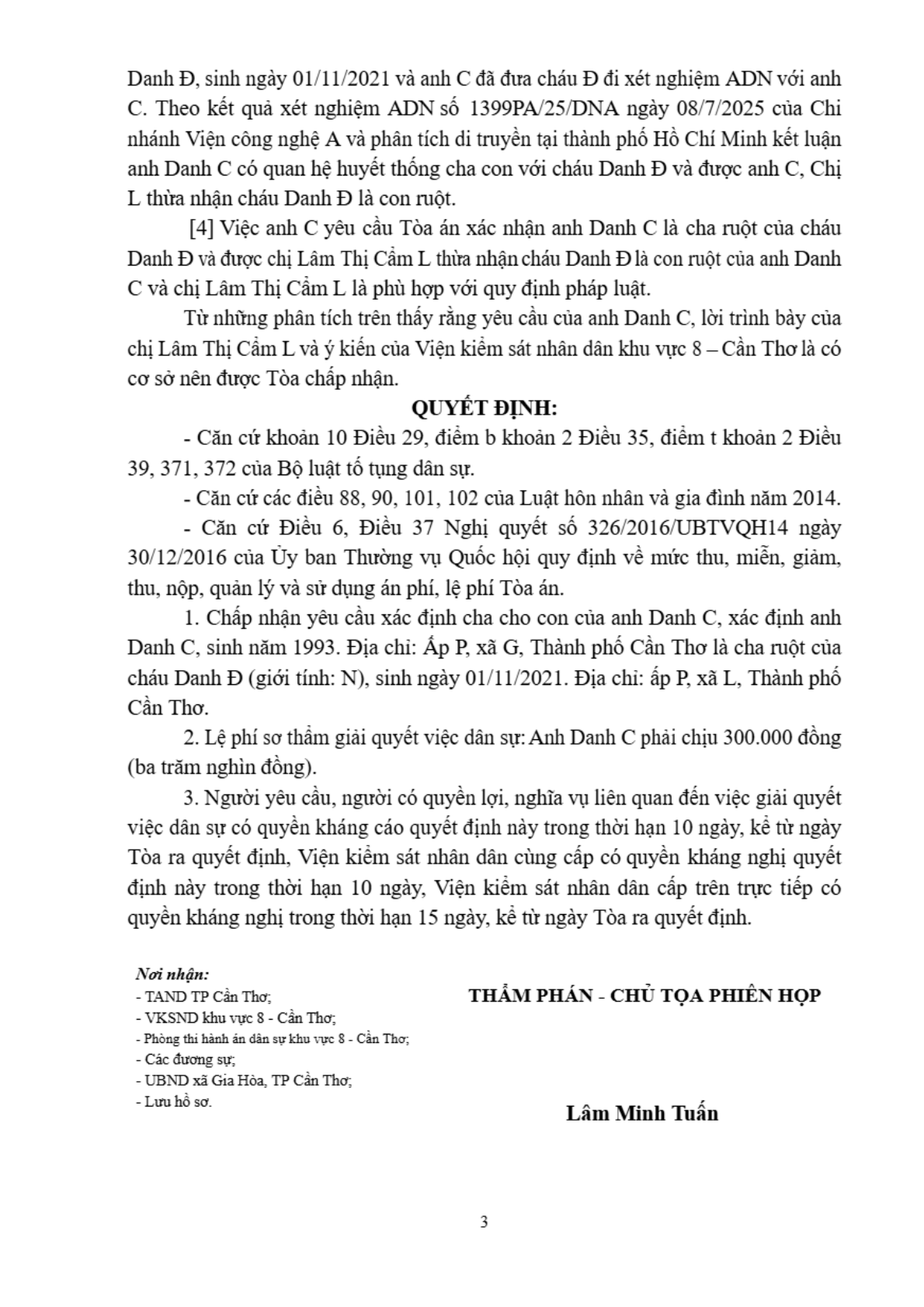 Danh Đ, sinh ngày 01/11/2021 và anh C đã đưa cháu Đ đi xét nghiệm ADN với anh C. Theo kết quả xét nghiệm ADN số 1399PA/25/DNA ngày 08/7/2025 của Chi nhánh Viện công nghệ A và phân tích di truyền tại thành phố Hồ Chí Minh kết luận anh Danh C có quan hệ huyết thống cha con với cháu Danh Đ và được anh C, Chị L thừa nhận cháu Danh Đ là con ruột.

[4] Việc anh C yêu cầu Tòa án xác nhận anh Danh C là cha ruột của cháu Danh Đ và được chị Lâm Thị Cẩm L thừa nhận cháu Danh Đ là con ruột của anh Danh C và chị Lâm Thị Cẩm L là phù hợp với quy định pháp luật.

Từ những phân tích trên thấy rằng yêu cầu của anh Danh C, lời trình bày của chị Lâm Thị Cẩm L và ý kiến của Viện kiểm sát nhân dân khu vực 8 – Cần Thơ là có cơ sở nên được Tòa chấp nhận.

QUYẾT ĐỊNH:

- Căn cứ khoản 10 Điều 29, điểm b khoản 2 Điều 35, điểm t khoản 2 Điều 39, 371, 372 của Bộ luật tố tụng dân sự.

- Căn cứ các điều 88, 90, 101, 102 của Luật hôn nhân và gia đình năm 2014.

- Căn cứ Điều 6, Điều 37 Nghị quyết số 326/2016/UBTVQH14 ngày 30/12/2016 của Ủy ban Thường vụ Quốc hội quy định về mức thu, miễn, giảm, thu, nộp, quản lý và sử dụng án phí, lệ phí Tòa án.

1. Chấp nhận yêu cầu xác định cha cho con của anh Danh C, xác định anh Danh C, sinh năm 1993. Địa chỉ: Ấp P, xã G, Thành phố Cần Thơ là cha ruột của cháu Danh Đ (giới tính: N), sinh ngày 01/11/2021. Địa chỉ: ấp P, xã L, Thành phố Cần Thơ.

2. Lệ phí sơ thẩm giải quyết việc dân sự: Anh Danh C phải chịu 300.000 đồng (ba trăm nghìn đồng).

3. Người yêu cầu, người có quyền lợi, nghĩa vụ liên quan đến việc giải quyết việc dân sự có quyền kháng cáo quyết định này trong thời hạn 10 ngày, kể từ ngày Tòa ra quyết định, Viện kiểm sát nhân dân cùng cấp có quyền kháng nghị quyết định này trong thời hạn 10 ngày, Viện kiểm sát nhân dân cấp trên trực tiếp có quyền kháng nghị trong thời hạn 15 ngày, kể từ ngày Tòa ra quyết định.

Nơi nhận:
- TAND TP Cần Thơ;
- VKSND khu vực 8 - Cần Thơ;
- Phòng thi hành án dân sự khu vực 8 - Cần Thơ;
- Các đương sự;
- UBND xã Gia Hòa, TP Cần Thơ;
- Lưu hồ sơ.

THẨM PHÁN - CHỦ TỌA PHIÊN HỌP

Lâm Minh Tuấn

3